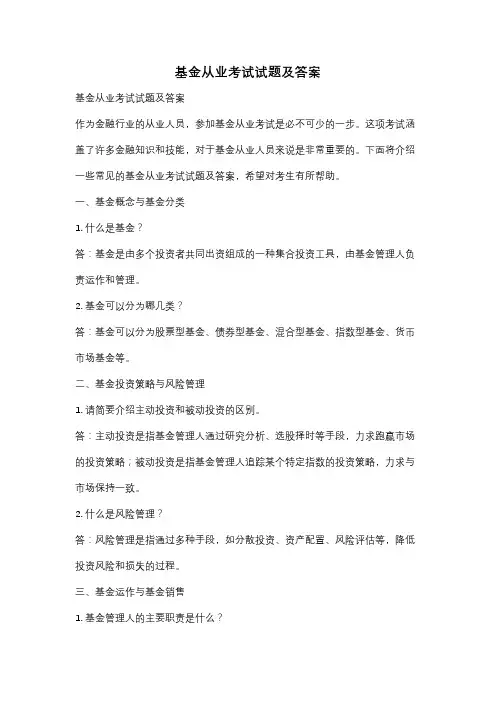 基金从业考试试题及答案

基金从业考试试题及答案

作为金融行业的从业人员，参加基金从业考试是必不可少的一步。这项考试涵盖了许多金融知识和技能，对于基金从业人员来说是非常重要的。下面将介绍一些常见的基金从业考试试题及答案，希望对考生有所帮助。

一、基金概念与基金分类

1. 什么是基金？

答：基金是由多个投资者共同出资组成的一种集合投资工具，由基金管理人负责运作和管理。

2. 基金可以分为哪几类？

答：基金可以分为股票型基金、债券型基金、混合型基金、指数型基金、货币市场基金等。

二、基金投资策略与风险管理

1. 请简要介绍主动投资和被动投资的区别。

答：主动投资是指基金管理人通过研究分析、选股择时等手段，力求跑赢市场的投资策略；被动投资是指基金管理人追踪某个特定指数的投资策略，力求与市场保持一致。

2. 什么是风险管理？

答：风险管理是指通过多种手段，如分散投资、资产配置、风险评估等，降低投资风险和损失的过程。

三、基金运作与基金销售

1. 基金管理人的主要职责是什么？